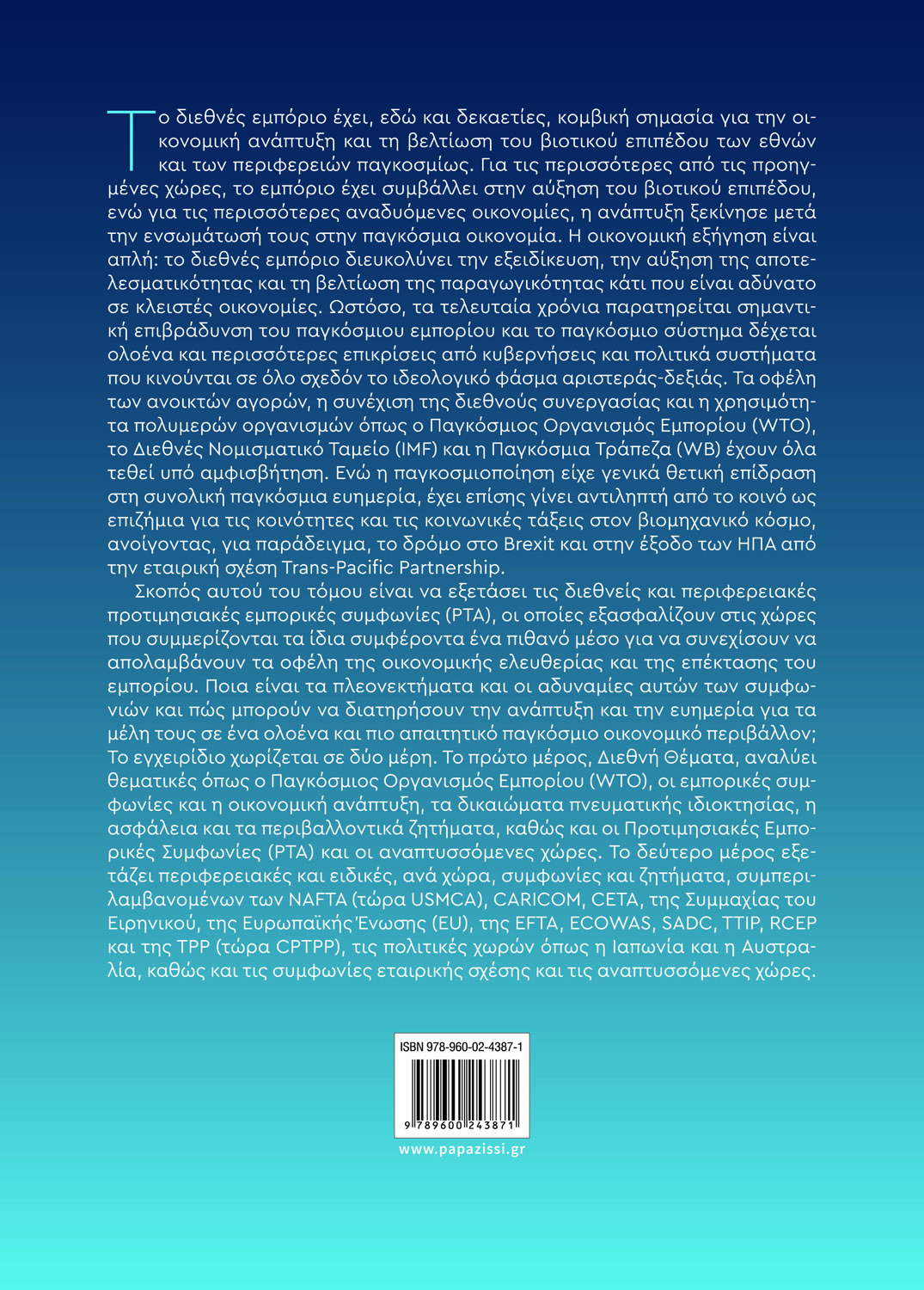 Το διεθνές εμπόριο έχει, εδώ και δεκαετίες, κομβική σημασία για την οικονομική ανάπτυξη και τη βελτίωση του βιοτικού επιπέδου των εθνών και των περιφερειών παγκοσμίως. Για τις περισσότερες από τις προηγμένες χώρες, το εμπόριο έχει συμβάλλει στην αύξηση του βιοτικού επιπέδου, ενώ για τις περισσότερες αναδυόμενες οικονομίες, η ανάπτυξη ξεκίνησε μετά την ενσωμάτωσή τους στην παγκόσμια οικονομία. Η οικονομική εξήγηση είναι απλή: το διεθνές εμπόριο διευκολύνει την εξειδίκευση, την αύξηση της αποτελεσματικότητας και τη βελτίωση της παραγωγικότητας κάτι που είναι αδύνατο σε κλειστές οικονομίες. Ωστόσο, τα τελευταία χρόνια παρατηρείται σημαντική επιβράδυνση του παγκόσμιου εμπορίου και το παγκόσμιο σύστημα δέχεται ολοένα και περισσότερες επικρίσεις από κυβερνήσεις και πολιτικά συστήματα που κινούνται σε όλο σχεδόν το ιδεολογικό φάσμα αριστεράς-δεξιάς. Τα οφέλη των ανοικτών αγορών, η συνέχιση της διεθνούς συνεργασίας και η χρησιμότητα πολυμερών οργανισμών όπως ο Παγκόσμιος Οργανισμός Εμπορίου (WTO), το Διεθνές Νομισματικό Ταμείο (IMF) και η Παγκόσμια Τράπεζα (WB) έχουν όλα τεθεί υπό αμφισβήτηση. Ενώ η παγκοσμιοποίηση είχε γενικά θετική επίδραση στη συνολική παγκόσμια ευημερία, έχει επίσης γίνει αντιληπτή από το κοινό ως επιζήμια για τις κοινότητες και τις κοινωνικές τάξεις στον βιομηχανικό κόσμο, ανοίγοντας, για παράδειγμα, το δρόμο στο Brexit και στην έξοδο των ΗΠΑ από την εταιρική σχέση Trans-Pacific Partnership.

Σκοπός αυτού του τόμου είναι να εξετάσει τις διεθνείς και περιφερειακές προτιμησιακές εμπορικές συμφωνίες (PTA), οι οποίες εξασφαλίζουν στις χώρες που συμμερίζονται τα ίδια συμφέροντα ένα πιθανό μέσο για να συνεχίσουν να απολαμβάνουν τα οφέλη της οικονομικής ελευθερίας και της επέκτασης του εμπορίου. Ποια είναι τα πλεονεκτήματα και οι αδυναμίες αυτών των συμφωνιών και πώς μπορούν να διατηρήσουν την ανάπτυξη και την ευημερία για τα μέλη τους σε ένα ολοένα και πιο απαιτητικό παγκόσμιο οικονομικό περιβάλλον; Το εγχειρίδιο χωρίζεται σε δύο μέρη. Το πρώτο μέρος, Διεθνή Θέματα, αναλύει θεματικές όπως ο Παγκόσμιος Οργανισμός Εμπορίου (WTO), οι εμπορικές συμφωνίες και η οικονομική ανάπτυξη, τα δικαιώματα πνευματικής ιδιοκτησίας, η ασφάλεια και τα περιβαλλοντικά ζητήματα, καθώς και οι Προτιμησιακές Εμπορικές Συμφωνίες (PTA) και οι αναπτυσσόμενες χώρες. Το δεύτερο μέρος εξετάζει περιφερειακές και ειδικές, ανά χώρα, συμφωνίες και ζητήματα, συμπεριλαμβανομένων των NAFTA (τώρα USMCA), CARICOM, CETA, της Συμμαχίας του Ειρηνικού, της Ευρωπαϊκής Ένωσης (EU), της EFTA, ECOWAS, SADC, TTIP, RCEP και της TPP (τώρα CPTPP), τις πολιτικές χωρών όπως η Ιαπωνία και η Αυστραλία, καθώς και τις συμφωνίες εταιρικής σχέσης και τις αναπτυσσόμενες χώρες.

ISBN 978-960-02-4387-1
9 789600 243871

www.papazissi.gr